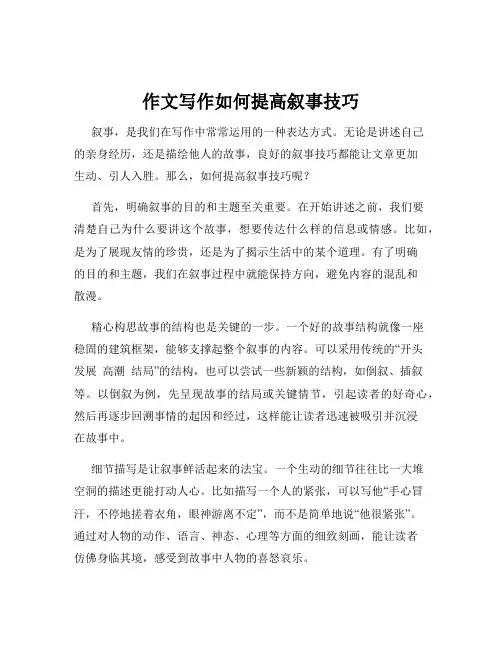 作文写作如何提高叙事技巧

叙事，是我们在写作中常常运用的一种表达方式。无论是讲述自己的亲身经历，还是描绘他人的故事，良好的叙事技巧都能让文章更加生动、引人入胜。那么，如何提高叙事技巧呢？

首先，明确叙事的目的和主题至关重要。在开始讲述之前，我们要清楚自己为什么要讲这个故事，想要传达什么样的信息或情感。比如，是为了展现友情的珍贵，还是为了揭示生活中的某个道理。有了明确的目的和主题，我们在叙事过程中就能保持方向，避免内容的混乱和散漫。

精心构思故事的结构也是关键的一步。一个好的故事结构就像一座稳固的建筑框架，能够支撑起整个叙事的内容。可以采用传统的“开头 发展 高潮 结局”的结构，也可以尝试一些新颖的结构，如倒叙、插叙等。以倒叙为例，先呈现故事的结局或关键情节，引起读者的好奇心，然后再逐步回溯事情的起因和经过，这样能让读者迅速被吸引并沉浸在故事中。

细节描写是让叙事鲜活起来的法宝。一个生动的细节往往比一大堆空洞的描述更能打动人心。比如描写一个人的紧张，可以写他“手心冒汗，不停地搓着衣角，眼神游离不定”，而不是简单地说“他很紧张”。通过对人物的动作、语言、神态、心理等方面的细致刻画，能让读者仿佛身临其境，感受到故事中人物的喜怒哀乐。